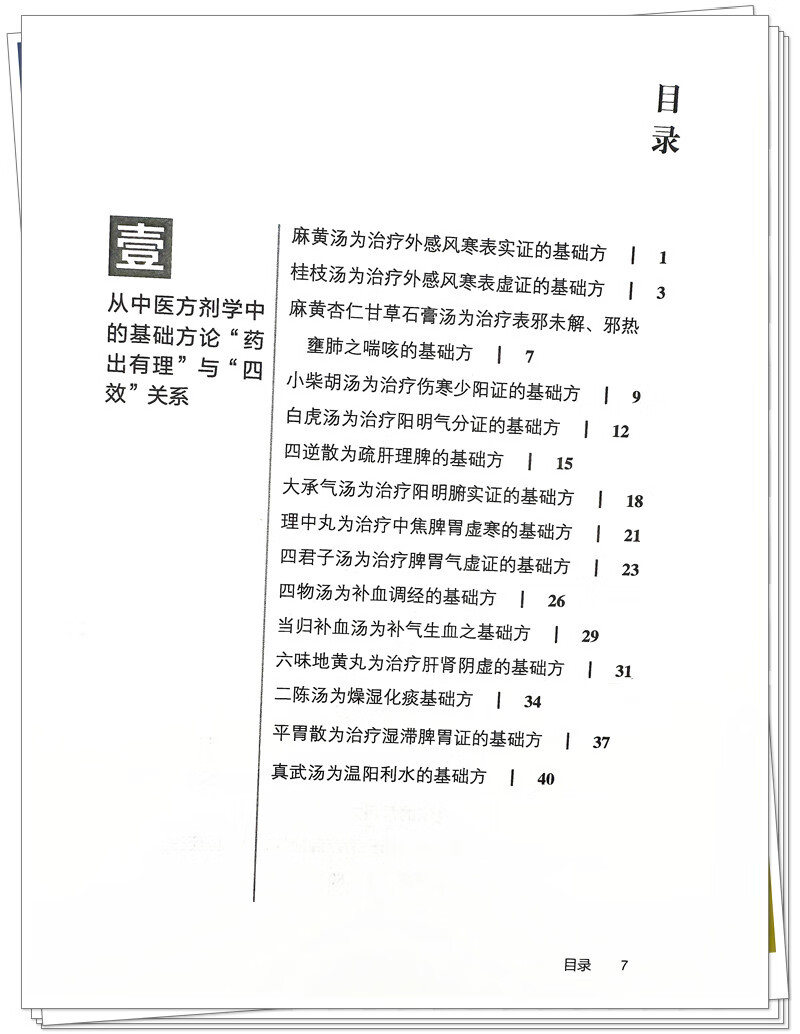 目录

壹

从中医方剂学中的基础方论“药出有理”与“四效”关系

麻黄汤为治疗外感风寒表实证的基础方 | 1
桂枝汤为治疗外感风寒表虚证的基础方 | 3
麻黄杏仁甘草石膏汤为治疗表邪未解、邪热壅肺之喘咳的基础方 | 7
小柴胡汤为治疗伤寒少阳证的基础方 | 9
白虎汤为治疗阳明气分证的基础方 | 12
四逆散为疏肝理脾的基础方 | 15
大承气汤为治疗阳明腑实证的基础方 | 18
理中丸为治疗中焦脾胃虚寒的基础方 | 21
四君子汤为治疗脾胃气虚证的基础方 | 23
四物汤为补血调经的基础方 | 26
当归补血汤为补气生血之基础方 | 29
六味地黄丸为治疗肝肾阴虚的基础方 | 31
二陈汤为燥湿化痰基础方 | 34
平胃散为治疗湿滞脾胃证的基础方 | 37
真武汤为温阳利水的基础方 | 40

目录 7